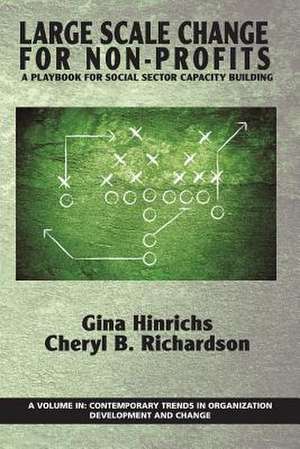 LARGE SCALE CHANGE FOR NON-PROFITS
A PLAYBOOK FOR SOCIAL SECTOR CAPACITY BUILDING

Gina Hinrichs
Cheryl B. Richardson

A VOLUME IN: CONTEMPORARY TRENDS IN ORGANIZATION DEVELOPMENT AND CHANGE